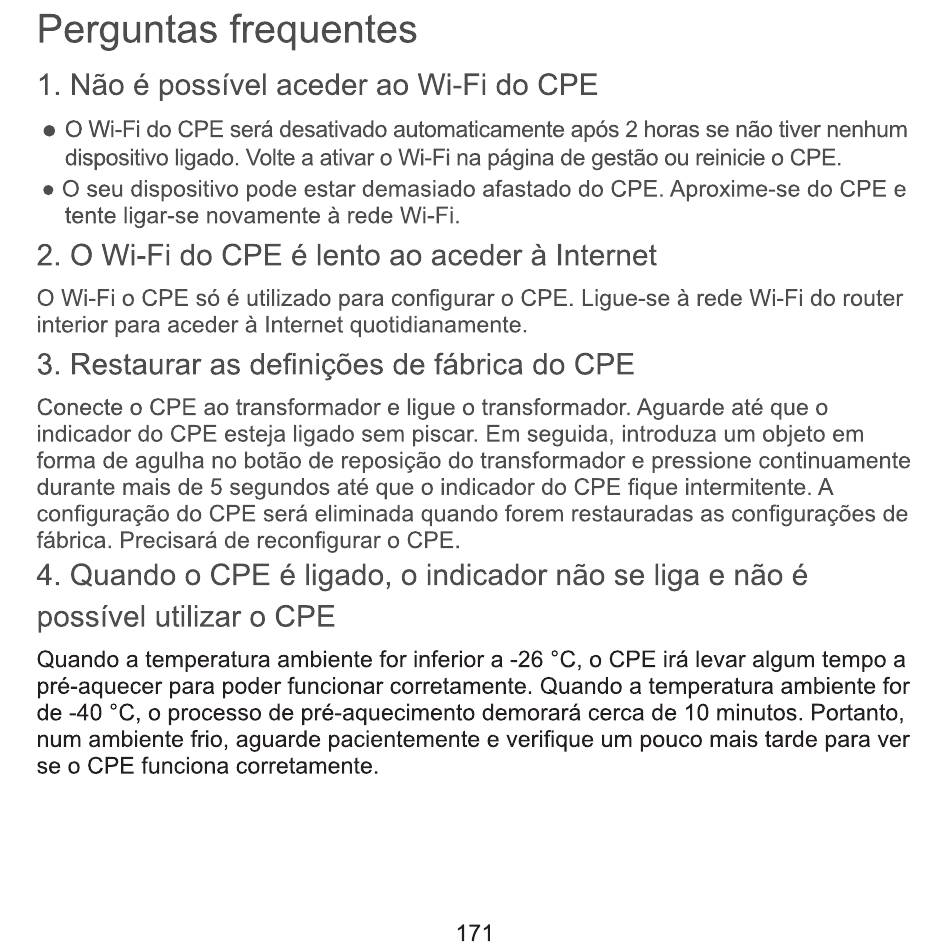 Perguntas frequentes

1. Não é possível aceder ao Wi-Fi do CPE

• O Wi-Fi do CPE será desativado automaticamente após 2 horas se não tiver nenhum dispositivo ligado. Volte a ativar o Wi-Fi na página de gestão ou reinicie o CPE.
• O seu dispositivo pode estar demasiado afastado do CPE. Aproxime-se do CPE e tente ligar-se novamente à rede Wi-Fi.

2. O Wi-Fi do CPE é lento ao aceder à Internet

O Wi-Fi o CPE só é utilizado para configurar o CPE. Ligue-se à rede Wi-Fi do router interior para aceder à Internet quotidianamente.

3. Restaurar as definições de fábrica do CPE

Conecte o CPE ao transformador e ligue o transformador. Aguarde até que o indicador do CPE esteja ligado sem piscar. Em seguida, introduza um objeto em forma de agulha no botão de reposição do transformador e pressione continuamente durante mais de 5 segundos até que o indicador do CPE fique intermitente. A configuração do CPE será eliminada quando forem restauradas as configurações de fábrica. Precisará de reconfigurar o CPE.

4. Quando o CPE é ligado, o indicador não se liga e não é possível utilizar o CPE

Quando a temperatura ambiente for inferior a -26 °C, o CPE irá levar algum tempo a pré-aquecer para poder funcionar corretamente. Quando a temperatura ambiente for de -40 °C, o processo de pré-aquecimento demorará cerca de 10 minutos. Portanto, num ambiente frio, aguarde pacientemente e verifique um pouco mais tarde para ver se o CPE funciona corretamente.

171